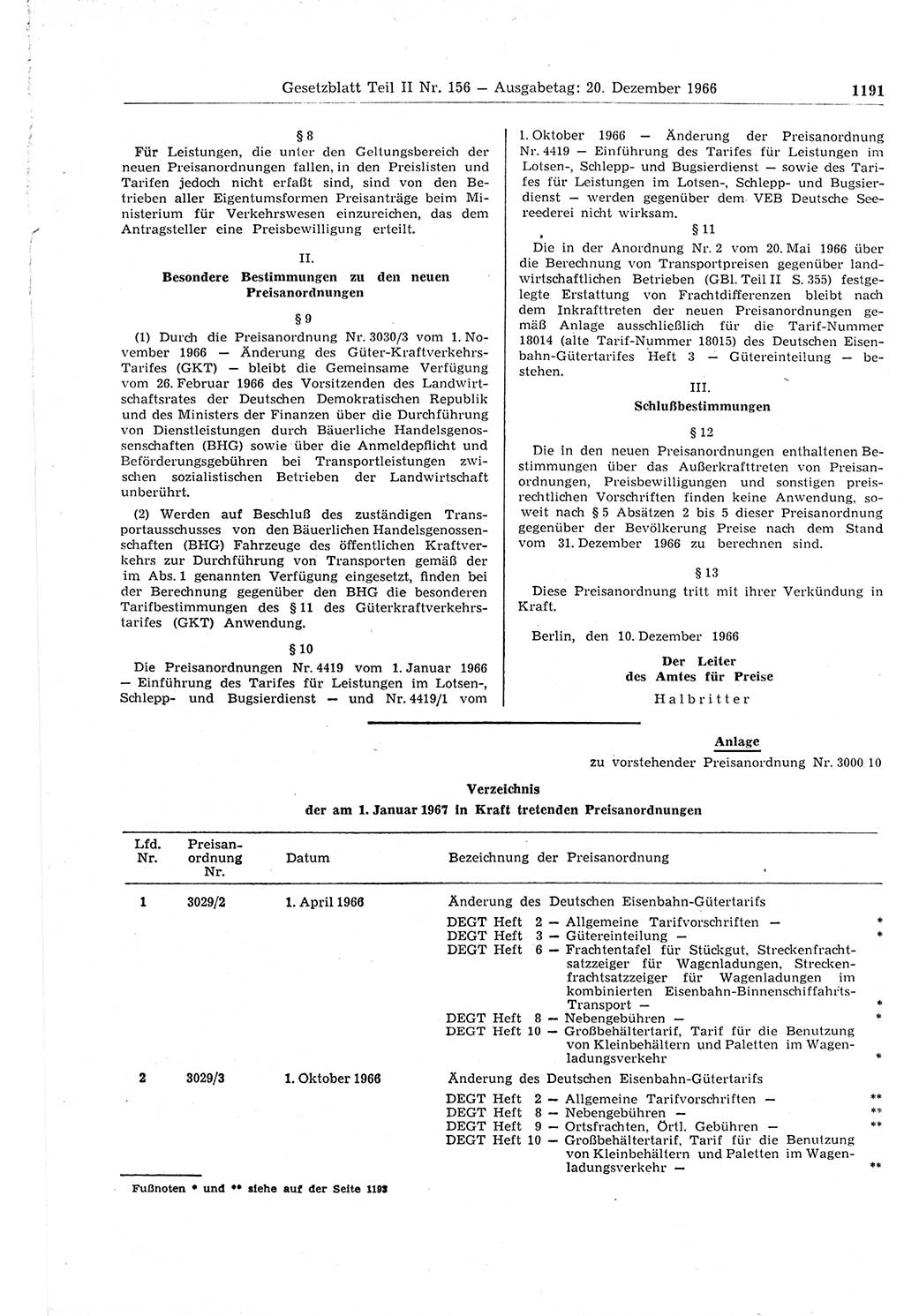 Gesetzblatt Teil II Nr. 156 — Ausgabetag: 20. Dezember 1966 1191

§ 8

Für Leistungen, die unter den Geltungsbereich der neuen Preisanordnungen fallen, in den Preislisten und Tarifen jedoch nicht erfaßt sind, sind von den Betrieben aller Eigentumsformen Preisanträge beim Ministerium für Verkehrswesen einzureichen, das dem Antragsteller eine Preisbewilligung erteilt.

II.

Besondere Bestimmungen zu den neuen Preisanordnungen

§ 9

(1) Durch die Preisanordnung Nr. 3030/3 vom 1. November 1966 — Änderung des Güter-Kraftverkehrs-Tarifes (GKT) — bleibt die Gemeinsame Verfügung vom 26. Februar 1966 des Vorsitzenden des Landwirtschaftsrates der Deutschen Demokratischen Republik und des Ministers der Finanzen über die Durchführung von Dienstleistungen durch Bäuerliche Handelsgenossenschaften (BHG) sowie über die Anmeldepflicht und Beförderungsgebühren bei Transportleistungen zwischen sozialistischen Betrieben der Landwirtschaft unberührt.

(2) Werden auf Beschluß des zuständigen Transportausschusses von den Bäuerlichen Handelsgenossenschaften (BHG) Fahrzeuge des öffentlichen Kraftverkehrs zur Durchführung von Transporten gemäß der im Abs. 1 genannten Verfügung eingesetzt, finden bei der Berechnung gegenüber den BHG die besonderen Tarifbestimmungen des § 11 des Güterkraftverkehrstarifes (GKT) Anwendung.

§ 10

Die Preisanordnungen Nr. 4419 vom 1. Januar 1966 — Einführung des Tarifes für Leistungen im Lotsen-, Schlepp- und Bugsierdienst — und Nr. 4419/1 vom 1. Oktober 1966 — Änderung der Preisanordnung Nr. 4419 — Einführung des Tarifes für Leistungen im Lotsen-, Schlepp- und Bugsierdienst — sowie des Tarifes für Leistungen im Lotsen-, Schlepp- und Bugsierdienst — werden gegenüber dem VEB Deutsche Seereederei nicht wirksam.

§ 11

Die in der Anordnung Nr. 2 vom 20. Mai 1966 über die Berechnung von Transportpreisen gegenüber landwirtschaftlichen Betrieben (GBl. Teil II S. 355) festgelegte Erstattung von Frachtdifferenzen bleibt nach dem Inkrafttreten der neuen Preisanordnungen gemäß Anlage ausschließlich für die Tarif-Nummer 18014 (alte Tarif-Nummer 18015) des Deutschen Eisenbahn-Gütertarifes Heft 3 — Gütereinteilung — bestehen.

III.

Schlußbestimmungen

§ 12

Die in den neuen Preisanordnungen enthaltenen Bestimmungen über das Außerkrafttreten von Preisanordnungen, Preisbewilligungen und sonstigen preisrechtlichen Vorschriften finden keine Anwendung, soweit nach § 5 Absätzen 2 bis 5 dieser Preisanordnung gegenüber der Bevölkerung Preise nach dem Stand vom 31. Dezember 1966 zu berechnen sind.

§ 13

Diese Preisanordnung tritt mit ihrer Verkündung in Kraft.

Berlin, den 10. Dezember 1966

Der Leiter
des Amtes für Preise
Halbritter

Anlage
zu vorstehender Preisanordnung Nr. 3000 10

Verzeichnis
der am 1. Januar 1967 in Kraft tretenden Preisanordnungen

| Lfd. Nr. | Preisanordnung Nr. | Datum | Bezeichnung der Preisanordnung | |
|---|---|---|---|---|
| 1 | 3029/2 | 1. April 1966 | Änderung des Deutschen Eisenbahn-Gütertarifs | |
| | | | DEGT Heft 2 — Allgemeine Tarifvorschriften — | * |
| | | | DEGT Heft 3 — Gütereinteilung — | * |
| | | | DEGT Heft 6 — Frachtentafel für Stückgut, Streckenfrachtsatzzeiger für Wagenladungen, Streckenfrachtsatzzeiger für Wagenladungen im kombinierten Eisenbahn-Binnenschiffahrts-Transport — | * |
| | | | DEGT Heft 8 — Nebengebühren — | * |
| | | | DEGT Heft 10 — Großbehältertarif, Tarif für die Benutzung von Kleinbehältern und Paletten im Wagenladungsverkehr | * |
| 2 | 3029/3 | 1. Oktober 1966 | Änderung des Deutschen Eisenbahn-Gütertarifs | |
| | | | DEGT Heft 2 — Allgemeine Tarifvorschriften — | ** |
| | | | DEGT Heft 8 — Nebengebühren — | ** |
| | | | DEGT Heft 9 — Ortsfrachten, Örtl. Gebühren — | ** |
| | | | DEGT Heft 10 — Großbehältertarif, Tarif für die Benutzung von Kleinbehältern und Paletten im Wagenladungsverkehr — | ** |

Fußnoten * und ** siehe auf der Seite 1193